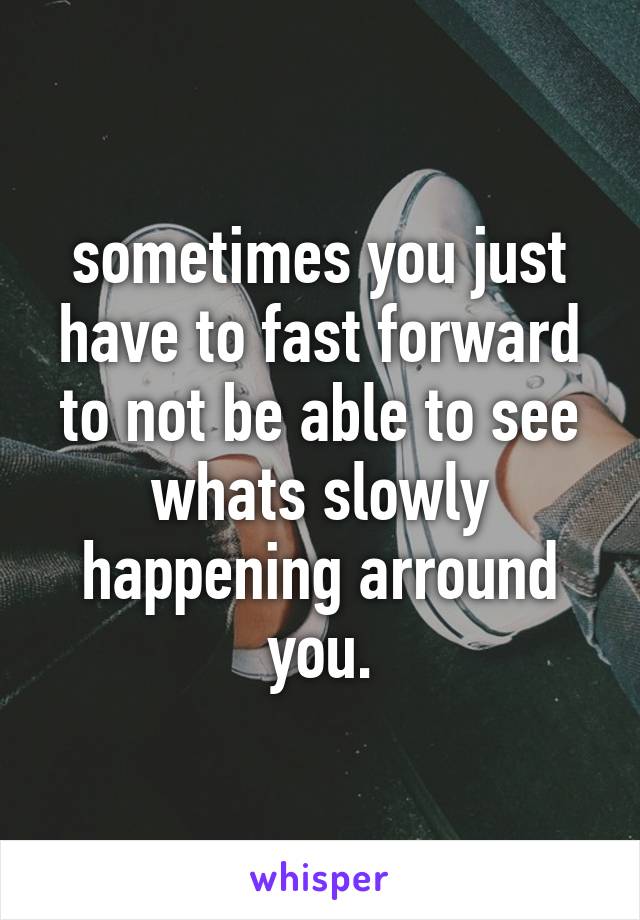 sometimes you just have to fast forward to not be able to see whats slowly happening arround you.

whisper